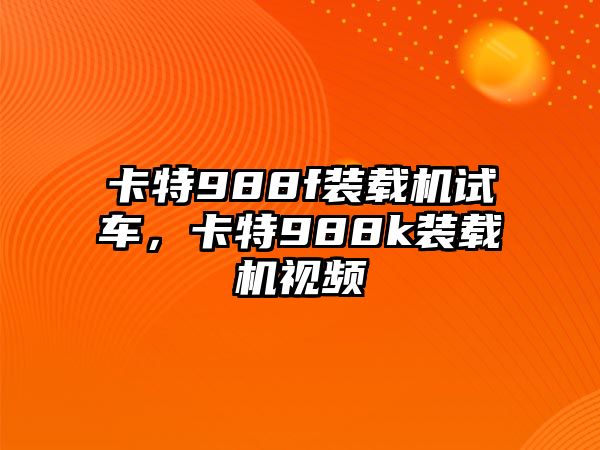 卡特988f装载机试车，卡特988k装载机视频